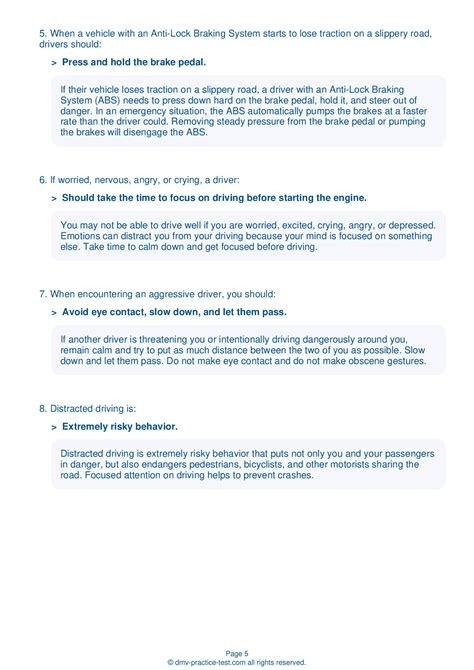 5. When a vehicle with an Anti-Lock Braking System starts to lose traction on a slippery road, drivers should:

> Press and hold the brake pedal.

If their vehicle loses traction on a slippery road, a driver with an Anti-Lock Braking System (ABS) needs to press down hard on the brake pedal, hold it, and steer out of danger. In an emergency situation, the ABS automatically pumps the brakes at a faster rate than the driver could. Removing steady pressure from the brake pedal or pumping the brakes will disengage the ABS.

6. If worried, nervous, angry, or crying, a driver:

> Should take the time to focus on driving before starting the engine.

You may not be able to drive well if you are worried, excited, crying, angry, or depressed. Emotions can distract you from your driving because your mind is focused on something else. Take time to calm down and get focused before driving.

7. When encountering an aggressive driver, you should:

> Avoid eye contact, slow down, and let them pass.

If another driver is threatening you or intentionally driving dangerously around you, remain calm and try to put as much distance between the two of you as possible. Slow down and let them pass. Do not make eye contact and do not make obscene gestures.

8. Distracted driving is:

> Extremely risky behavior.

Distracted driving is extremely risky behavior that puts not only you and your passengers in danger, but also endangers pedestrians, bicyclists, and other motorists sharing the road. Focused attention on driving helps to prevent crashes.

Page 5
© dmv-practice-test.com all rights reserved.